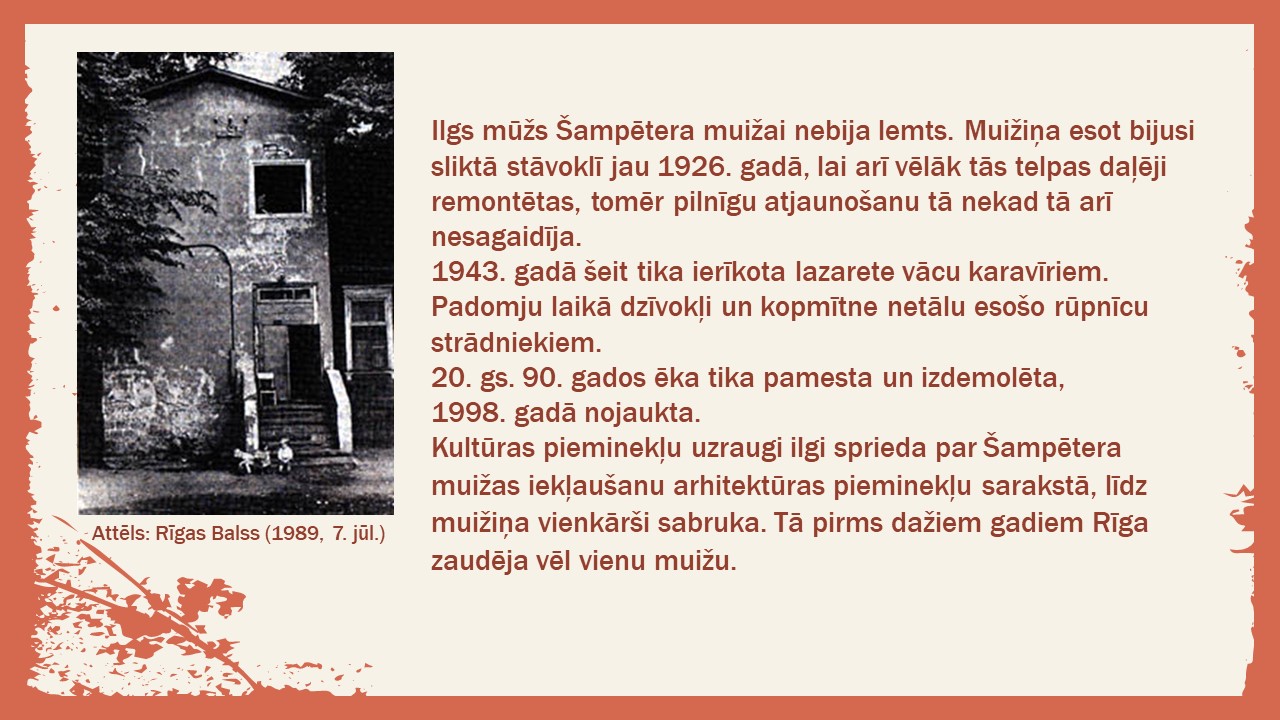 Attēls: Rīgas Balss (1989, 7. jūl.)

Ilgs mūžs Šampētera muižai nebija lemts. Muižiņa esot bijusi sliktā stāvoklī jau 1926. gadā, lai arī vēlāk tās telpas daļēji remontētas, tomēr pilnīgu atjaunošanu tā nekad tā arī nesagaidīja.
1943. gadā šeit tika ierīkota lazarete vācu karavīriem.
Padomju laikā dzīvokļi un kopmītne netālu esošo rūpnīcu strādniekiem.
20. gs. 90. gados ēka tika pamesta un izdemolēta, 1998. gadā nojaukta.
Kultūras pieminekļu uzraugi ilgi sprieda par Šampētera muižas iekļaušanu arhitektūras pieminekļu sarakstā, līdz muižiņa vienkārši sabruka. Tā pirms dažiem gadiem Rīga zaudēja vēl vienu muižu.